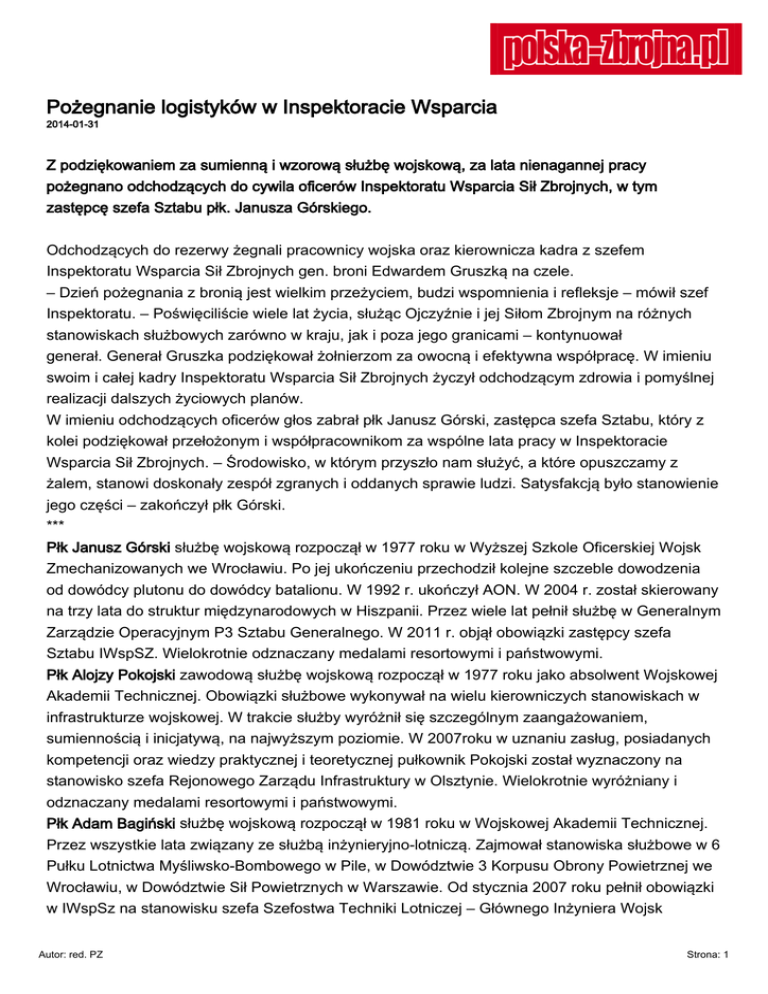 polska-zbrojna.pl

Pożegnanie logistyków w Inspektoracie Wsparcia
2014-01-31

Z podziękowaniem za sumienną i wzorową służbę wojskową, za lata nienagannej pracy pożegnano odchodzących do cywila oficerów Inspektoratu Wsparcia Sił Zbrojnych, w tym zastępcę szefa Sztabu płk. Janusza Górskiego.

Odchodzących do rezerwy żegnali pracownicy wojska oraz kierownicza kadra z szefem Inspektoratu Wsparcia Sił Zbrojnych gen. broni Edwardem Gruszką na czele.
– Dzień pożegnania z bronią jest wielkim przeżyciem, budzi wspomnienia i refleksje – mówił szef Inspektoratu. – Poświęciliście wiele lat życia, służąc Ojczyźnie i jej Siłom Zbrojnym na różnych stanowiskach służbowych zarówno w kraju, jak i poza jego granicami – kontynuował generał. Generał Gruszka podziękował żołnierzom za owocną i efektywna współpracę. W imieniu swoim i całej kadry Inspektoratu Wsparcia Sił Zbrojnych życzył odchodzącym zdrowia i pomyślnej realizacji dalszych życiowych planów.
W imieniu odchodzących oficerów głos zabrał płk Janusz Górski, zastępca szefa Sztabu, który z kolei podziękował przełożonym i współpracownikom za wspólne lata pracy w Inspektoracie Wsparcia Sił Zbrojnych. – Środowisko, w którym przyszło nam służyć, a które opuszczamy z żalem, stanowi doskonały zespół zgranych i oddanych sprawie ludzi. Satysfakcją było stanowienie jego części – zakończył płk Górski.
***
Płk Janusz Górski służbę wojskową rozpoczął w 1977 roku w Wyższej Szkole Oficerskiej Wojsk Zmechanizowanych we Wrocławiu. Po jej ukończeniu przechodził kolejne szczeble dowodzenia od dowódcy plutonu do dowódcy batalionu. W 1992 r. ukończył AON. W 2004 r. został skierowany na trzy lata do struktur międzynarodowych w Hiszpanii. Przez wiele lat pełnił służbę w Generalnym Zarządzie Operacyjnym P3 Sztabu Generalnego. W 2011 r. objął obowiązki zastępcy szefa Sztabu IWspSZ. Wielokrotnie odznaczany medalami resortowymi i państwowymi.
Płk Alojzy Pokojski zawodową służbę wojskową rozpoczął w 1977 roku jako absolwent Wojskowej Akademii Technicznej. Obowiązki służbowe wykonywał na wielu kierowniczych stanowiskach w infrastrukturze wojskowej. W trakcie służby wyróżnił się szczególnym zaangażowaniem, sumiennością i inicjatywą, na najwyższym poziomie. W 2007roku w uznaniu zasług, posiadanych kompetencji oraz wiedzy praktycznej i teoretycznej pułkownik Pokojski został wyznaczony na stanowisko szefa Rejonowego Zarządu Infrastruktury w Olsztynie. Wielokrotnie wyróżniany i odznaczany medalami resortowymi i państwowymi.
Płk Adam Bagiński służbę wojskową rozpoczął w 1981 roku w Wojskowej Akademii Technicznej. Przez wszystkie lata związany ze służbą inżynieryjno-lotniczą. Zajmował stanowiska służbowe w 6 Pułku Lotnictwa Myśliwsko-Bombowego w Pile, w Dowództwie 3 Korpusu Obrony Powietrznej we Wrocławiu, w Dowództwie Sił Powietrznych w Warszawie. Od stycznia 2007 roku pełnił obowiązki w IWspSz na stanowisku szefa Szefostwa Techniki Lotniczej – Głównego Inżyniera Wojsk

Autor: red. PZ

Strona: 1